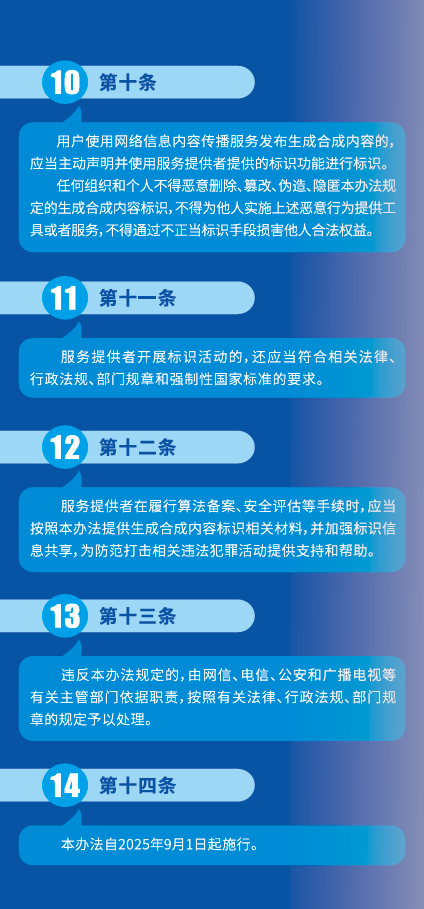 10 第十条

用户使用网络信息内容传播服务发布生成合成内容的，应当主动声明并使用服务提供者提供的标识功能进行标识。

任何组织和个人不得恶意删除、篡改、伪造、隐匿本办法规定的生成合成内容标识，不得为他人实施上述恶意行为提供工具或者服务，不得通过不正当标识手段损害他人合法权益。

11 第十一条

服务提供者开展标识活动的，还应当符合相关法律、行政法规、部门规章和强制性国家标准的要求。

12 第十二条

服务提供者在履行算法备案、安全评估等手续时，应当按照本办法提供生成合成内容标识相关材料，并加强标识信息共享，为防范打击相关违法犯罪活动提供支持和帮助。

13 第十三条

违反本办法规定的，由网信、电信、公安和广播电视等有关主管部门依据职责，按照有关法律、行政法规、部门规章的规定予以处理。

14 第十四条

本办法自2025年9月1日起施行。